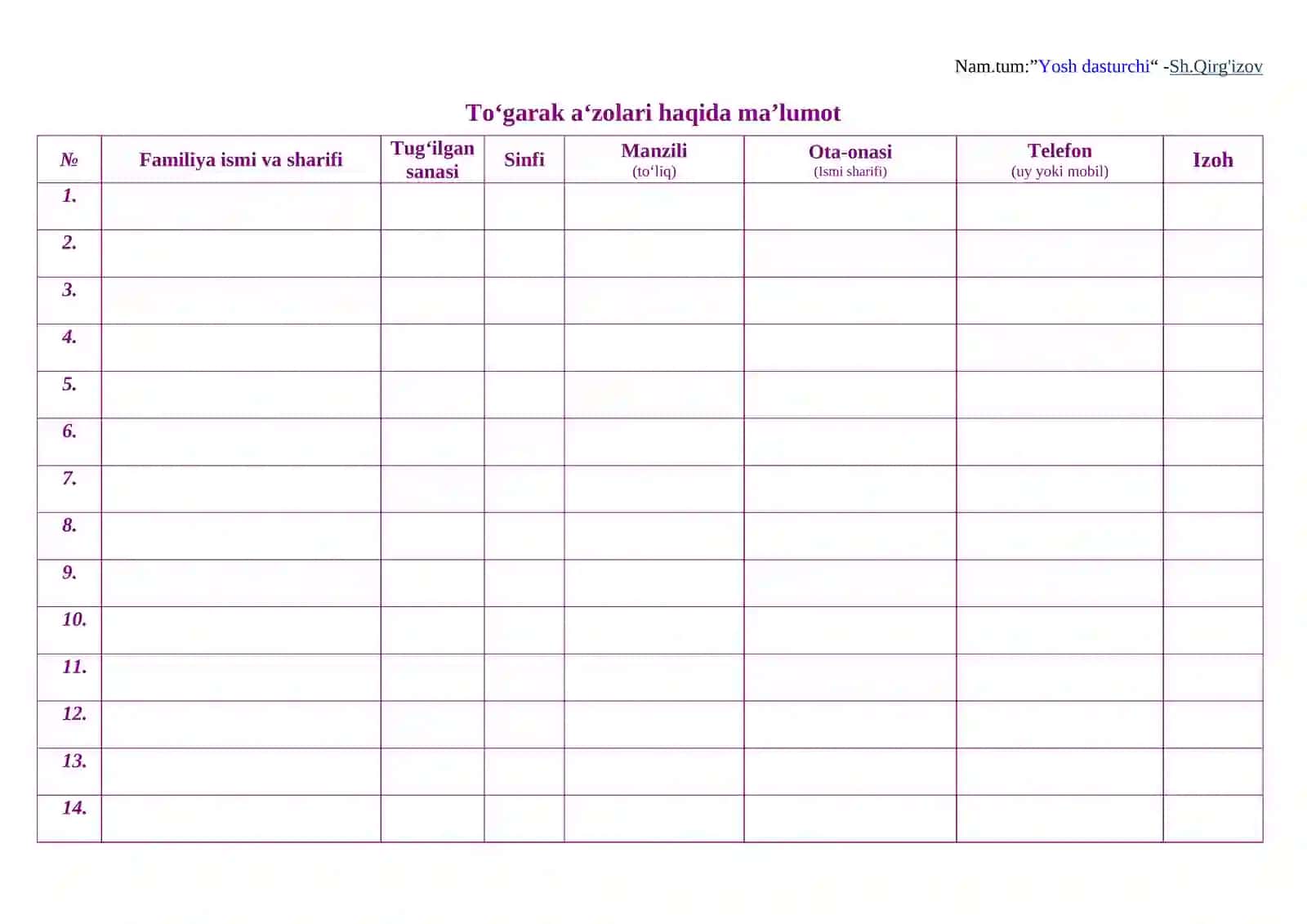 Nam.tum:"Yosh dasturchi" -Sh.Qirg'izov

To'garak a'zolari haqida ma'lumot

| № | Familiya ismi va sharifi | Tug'ilgan sanasi | Sinfi | Manzili (to'liq) | Ota-onasi (Ismi sharifi) | Telefon (uy yoki mobil) | Izoh |
|---|---|---|---|---|---|---|---|
| 1. | | | | | | | |
| 2. | | | | | | | |
| 3. | | | | | | | |
| 4. | | | | | | | |
| 5. | | | | | | | |
| 6. | | | | | | | |
| 7. | | | | | | | |
| 8. | | | | | | | |
| 9. | | | | | | | |
| 10. | | | | | | | |
| 11. | | | | | | | |
| 12. | | | | | | | |
| 13. | | | | | | | |
| 14. | | | | | | | |